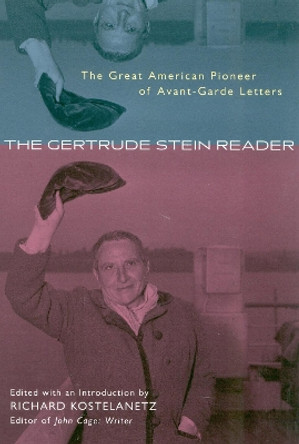 The Great American Pioneer of Avant-Garde Letters

THE GERTRUDE STEIN READER

Edited with an Introduction by
RICHARD KOSTELANETZ
Editor of John Cage: Writer